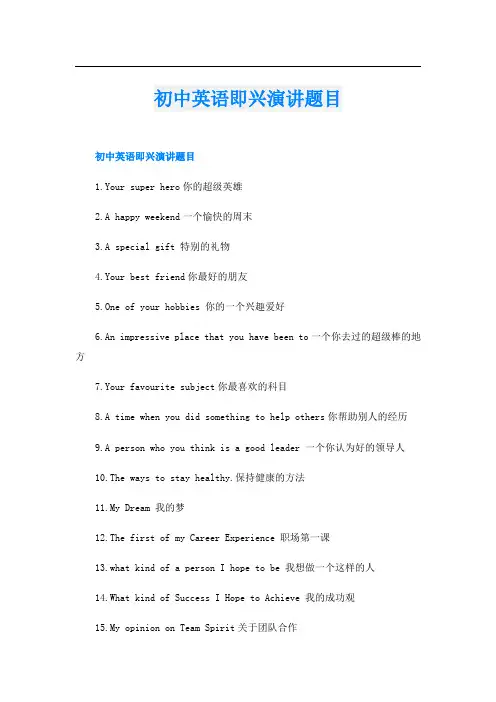 初中英语即兴演讲题目

初中英语即兴演讲题目

1.Your super hero 你的超级英雄

2.A happy weekend 一个愉快的周末

3.A special gift 特别的礼物

4.Your best friend 你最好的朋友

5.One of your hobbies 你的一个兴趣爱好

6.An impressive place that you have been to 一个你去过的超级棒的地方

7.Your favourite subject 你最喜欢的科目

8.A time when you did something to help others 你帮助别人的经历

9.A person who you think is a good leader 一个你认为好的领导人

10.The ways to stay healthy.保持健康的方法

11.My Dream 我的梦

12.The first of my Career Experience 职场第一课

13.what kind of a person I hope to be 我想做一个这样的人

14.What kind of Success I Hope to Achieve 我的成功观

15.My opinion on Team Spirit 关于团队合作